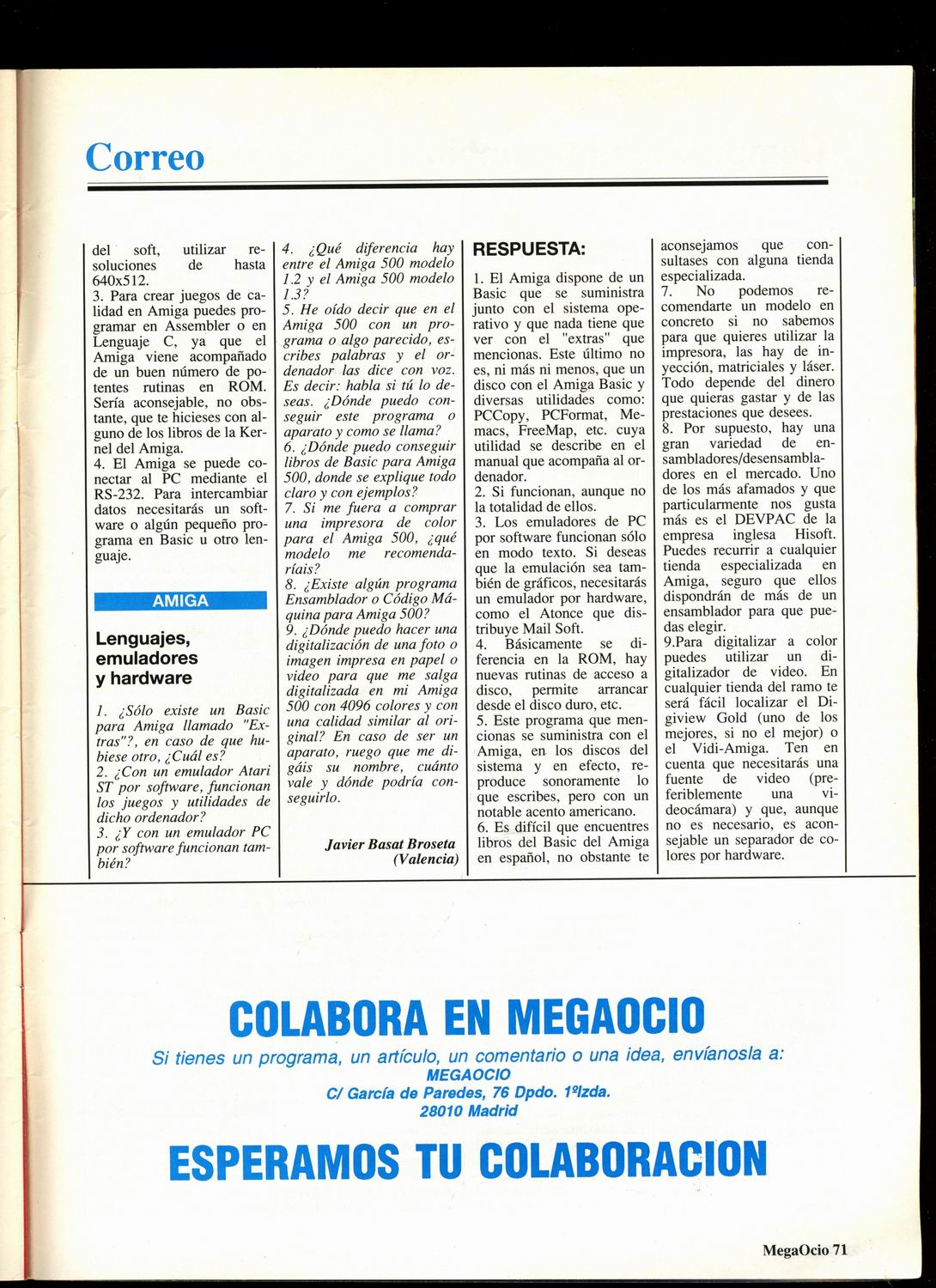 Correo

del soft, utilizar resoluciones de hasta 640x512.
3. Para crear juegos de calidad en Amiga puedes programar en Assembler o en Lenguaje C, ya que el Amiga viene acompañado de un buen número de potentes rutinas en ROM. Sería aconsejable, no obstante, que te hicieses con alguno de los libros de la Kernel del Amiga.
4. El Amiga se puede conectar al PC mediante el RS-232. Para intercambiar datos necesitarás un software o algún pequeño programa en Basic u otro lenguaje.

AMIGA

Lenguajes, emuladores y hardware

1. ¿Sólo existe un Basic para Amiga llamado "Extras"?, en caso de que hubiese otro, ¿Cuál es?
2. ¿Con un emulador Atari ST por software, funcionan los juegos y utilidades de dicho ordenador?
3. ¿Y con un emulador PC por software funcionan también?
4. ¿Qué diferencia hay entre el Amiga 500 modelo 1.2 y el Amiga 500 modelo 1.3?
5. He oído decir que en el Amiga 500 con un programa o algo parecido, escribes palabras y el ordenador las dice con voz. Es decir: habla si tú lo deseas. ¿Dónde puedo conseguir este programa o aparato y como se llama?
6. ¿Dónde puedo conseguir libros de Basic para Amiga 500, donde se explique todo claro y con ejemplos?
7. Si me fuera a comprar una impresora de color para el Amiga 500, ¿qué modelo me recomendaríais?
8. ¿Existe algún programa Ensamblador o Código Máquina para Amiga 500?
9. ¿Dónde puedo hacer una digitalización de una foto o imagen impresa en papel o video para que me salga digitalizada en mi Amiga 500 con 4096 colores y con una calidad similar al original? En caso de ser un aparato, ruego que me digáis su nombre, cuánto vale y dónde podría conseguirlo.

Javier Basat Broseta
(Valencia)

RESPUESTA:

1. El Amiga dispone de un Basic que se suministra junto con el sistema operativo y que nada tiene que ver con el "extras" que mencionas. Este último no es, ni más ni menos, que un disco con el Amiga Basic y diversas utilidades como: PCCopy, PCFormat, Memacs, FreeMap, etc. cuya utilidad se describe en el manual que acompaña al ordenador.
2. Si funcionan, aunque no la totalidad de ellos.
3. Los emuladores de PC por software funcionan sólo en modo texto. Si deseas que la emulación sea también de gráficos, necesitarás un emulador por hardware, como el Atonce que distribuye Mail Soft.
4. Básicamente se diferencia en la ROM, hay nuevas rutinas de acceso a disco, permite arrancar desde el disco duro, etc.
5. Este programa que mencionas se suministra con el Amiga, en los discos del sistema y en efecto, reproduce sonoramente lo que escribes, pero con un notable acento americano.
6. Es difícil que encuentres libros del Basic del Amiga en español, no obstante te aconsejamos que consultases con alguna tienda especializada.
7. No podemos recomendarte un modelo en concreto si no sabemos para que quieres utilizar la impresora, las hay de inyección, matriciales y láser. Todo depende del dinero que quieras gastar y de las prestaciones que desees.
8. Por supuesto, hay una gran variedad de ensambladores/desensambladores en el mercado. Uno de los más afamados y que particularmente nos gusta más es el DEVPAC de la empresa inglesa Hisoft. Puedes recurrir a cualquier tienda especializada en Amiga, seguro que ellos dispondrán de más de un ensamblador para que puedas elegir.
9.Para digitalizar a color puedes utilizar un digitalizador de video. En cualquier tienda del ramo te será fácil localizar el Digiview Gold (uno de los mejores, si no el mejor) o el Vidi-Amiga. Ten en cuenta que necesitarás una fuente de video (preferiblemente una videocámara) y que, aunque no es necesario, es aconsejable un separador de colores por hardware.

COLABORA EN MEGAOCIO
Si tienes un programa, un artículo, un comentario o una idea, envíanosla a:
MEGAOCIO
C/ García de Paredes, 76 Dpdo. 1ºIzda.
28010 Madrid
ESPERAMOS TU COLABORACION

MegaOcio 71